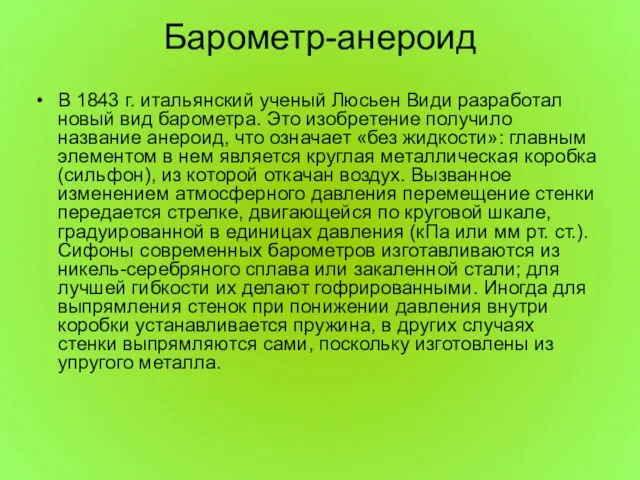 Барометр-анероид

• В 1843 г. итальянский ученый Люсьен Види разработал новый вид барометра. Это изобретение получило название анероид, что означает «без жидкости»: главным элементом в нем является круглая металлическая коробка (сильфон), из которой откачан воздух. Вызванное изменением атмосферного давления перемещение стенки передается стрелке, двигающейся по круговой шкале, градуированной в единицах давления (кПа или мм рт. ст.). Сифоны современных барометров изготавливаются из никель-серебряного сплава или закаленной стали; для лучшей гибкости их делают гофрированными. Иногда для выпрямления стенок при понижении давления внутри коробки устанавливается пружина, в других случаях стенки выпрямляются сами, поскольку изготовлены из упругого металла.